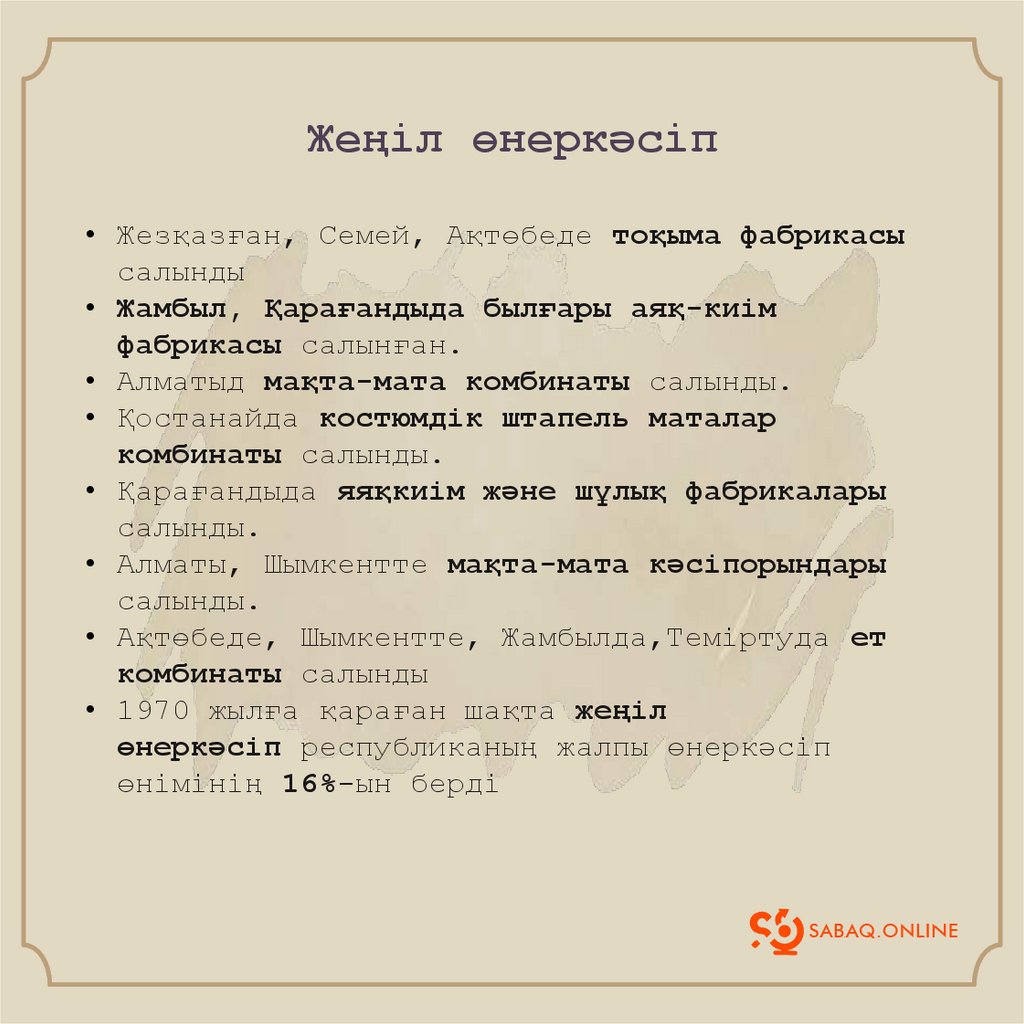 Жеңіл өнеркәсіп

• Жезқазған, Семей, Ақтөбеде тоқыма фабрикасы салынды
• Жамбыл, Қарағандыда былғары аяқ-киім фабрикасы салынған.
• Алматыд мақта-мата комбинаты салынды.
• Қостанайда костюмдік штапель маталар комбинаты салынды.
• Қарағандыда яяқкиім және шұлық фабрикалары салынды.
• Алматы, Шымкентте мақта-мата кәсіпорындары салынды.
• Ақтөбеде, Шымкентте, Жамбылда,Теміртуда ет комбинаты салынды
• 1970 жылға қараған шақта жеңіл өнеркәсіп республиканың жалпы өнеркәсіп өнімінің 16%-ын берді

SABAQ.ONLINE